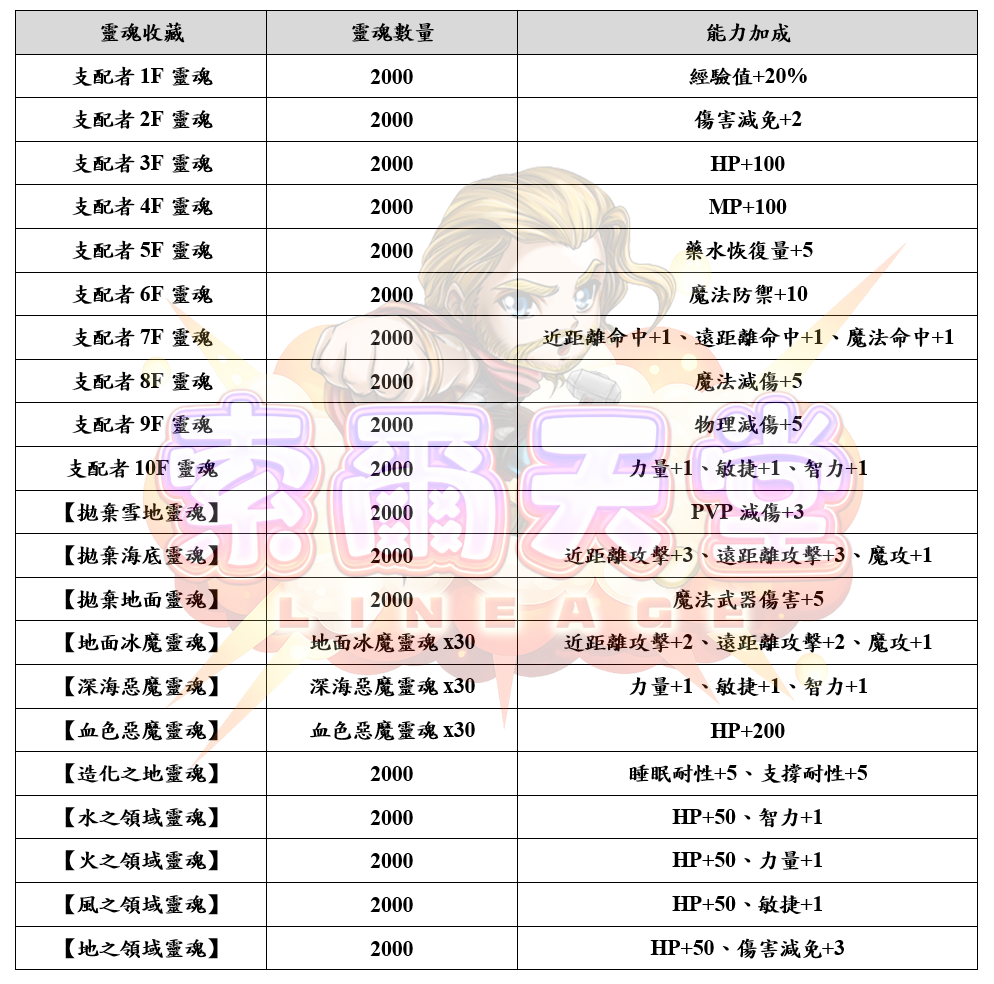 | 靈魂收藏 | 靈魂數量 | 能力加成 |
|---|---|---|
| 支配者 1F 靈魂 | 2000 | 經驗值+20% |
| 支配者 2F 靈魂 | 2000 | 傷害減免+2 |
| 支配者 3F 靈魂 | 2000 | HP+100 |
| 支配者 4F 靈魂 | 2000 | MP+100 |
| 支配者 5F 靈魂 | 2000 | 藥水恢復量+5 |
| 支配者 6F 靈魂 | 2000 | 魔法防禦+10 |
| 支配者 7F 靈魂 | 2000 | 近距離命中+1、遠距離命中+1、魔法命中+1 |
| 支配者 8F 靈魂 | 2000 | 魔法減傷+5 |
| 支配者 9F 靈魂 | 2000 | 物理減傷+5 |
| 支配者 10F 靈魂 | 2000 | 力量+1、敏捷+1、智力+1 |
| 【拋棄雪地靈魂】 | 2000 | PVP 減傷+3 |
| 【拋棄海底靈魂】 | 2000 | 近距離攻擊+3、遠距離攻擊+3、魔攻+1 |
| 【拋棄地面靈魂】 | 2000 | 魔法武器傷害+5 |
| 【地面冰魔靈魂】 | 地面冰魔靈魂 x30 | 近距離攻擊+2、遠距離攻擊+2、魔攻+1 |
| 【深海惡魔靈魂】 | 深海惡魔靈魂 x30 | 力量+1、敏捷+1、智力+1 |
| 【血色惡魔靈魂】 | 血色惡魔靈魂 x30 | HP+200 |
| 【造化之地靈魂】 | 2000 | 睡眠耐性+5、支撐耐性+5 |
| 【水之領域靈魂】 | 2000 | HP+50、智力+1 |
| 【火之領域靈魂】 | 2000 | HP+50、力量+1 |
| 【風之領域靈魂】 | 2000 | HP+50、敏捷+1 |
| 【地之領域靈魂】 | 2000 | HP+50、傷害減免+3 |

索爾天堂
LINEAGE